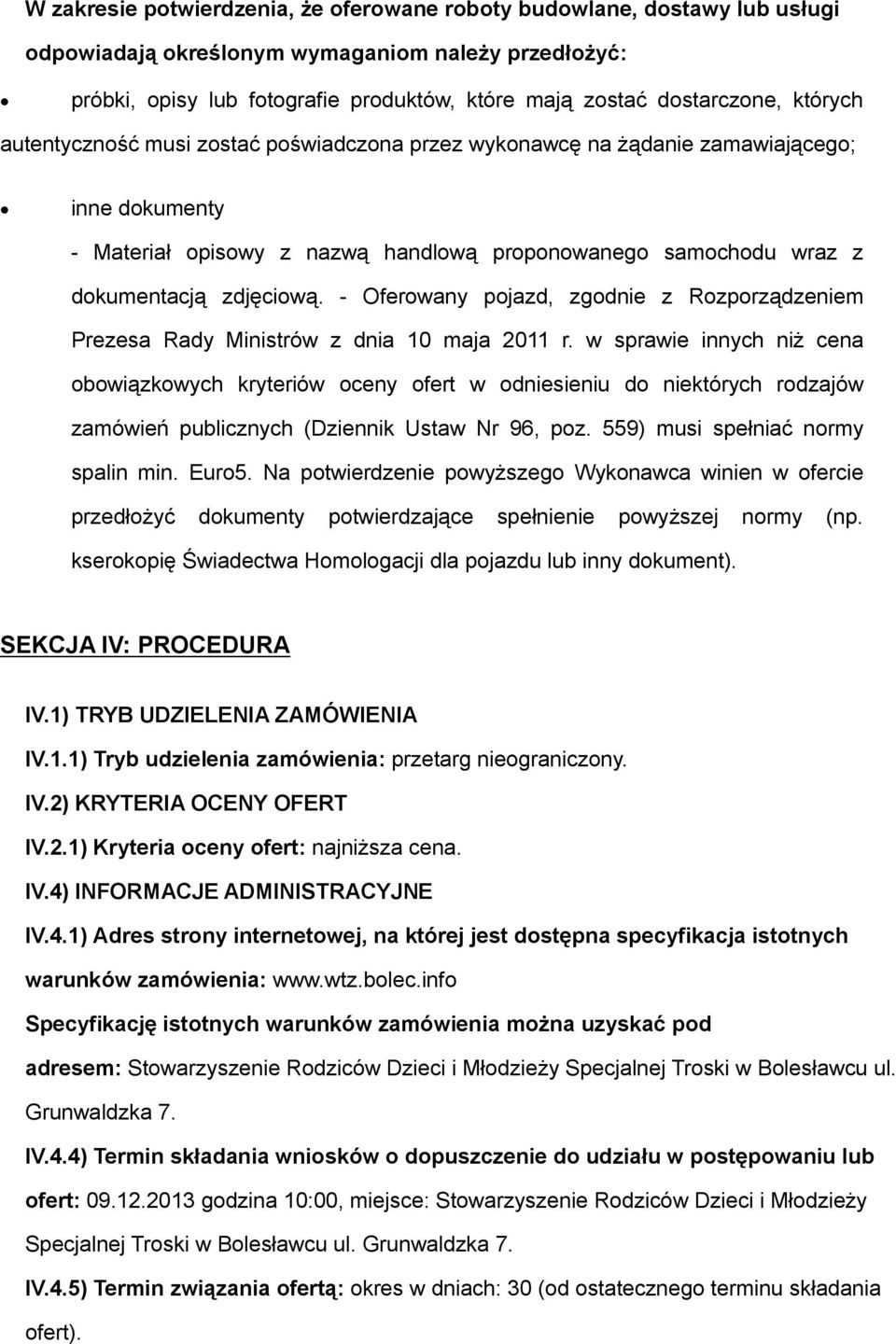 W zakresie potwierdzenia, że oferowane roboty budowlane, dostawy lub usługi odpowiadają określonym wymaganiom należy przedłożyć:

• próbki, opisy lub fotografie produktów, które mają zostać dostarczone, których autentyczność musi zostać poświadczona przez wykonawcę na żądanie zamawiającego;

• inne dokumenty

- Materiał opisowy z nazwą handlową proponowanego samochodu wraz z dokumentacją zdjęciową. - Oferowany pojazd, zgodnie z Rozporządzeniem Prezesa Rady Ministrów z dnia 10 maja 2011 r. w sprawie innych niż cena obowiązkowych kryteriów oceny ofert w odniesieniu do niektórych rodzajów zamówień publicznych (Dziennik Ustaw Nr 96, poz. 559) musi spełniać normy spalin min. Euro5. Na potwierdzenie powyższego Wykonawca winien w ofercie przedłożyć dokumenty potwierdzające spełnienie powyższej normy (np. kserokopię Świadectwa Homologacji dla pojazdu lub inny dokument).

SEKCJA IV: PROCEDURA

IV.1) TRYB UDZIELENIA ZAMÓWIENIA

IV.1.1) Tryb udzielenia zamówienia: przetarg nieograniczony.

IV.2) KRYTERIA OCENY OFERT

IV.2.1) Kryteria oceny ofert: najniższa cena.

IV.4) INFORMACJE ADMINISTRACYJNE

IV.4.1) Adres strony internetowej, na której jest dostępna specyfikacja istotnych warunków zamówienia: www.wtz.bolec.info

Specyfikację istotnych warunków zamówienia można uzyskać pod adresem: Stowarzyszenie Rodziców Dzieci i Młodzieży Specjalnej Troski w Bolesławcu ul. Grunwaldzka 7.

IV.4.4) Termin składania wniosków o dopuszczenie do udziału w postępowaniu lub ofert: 09.12.2013 godzina 10:00, miejsce: Stowarzyszenie Rodziców Dzieci i Młodzieży Specjalnej Troski w Bolesławcu ul. Grunwaldzka 7.

IV.4.5) Termin związania ofertą: okres w dniach: 30 (od ostatecznego terminu składania ofert).